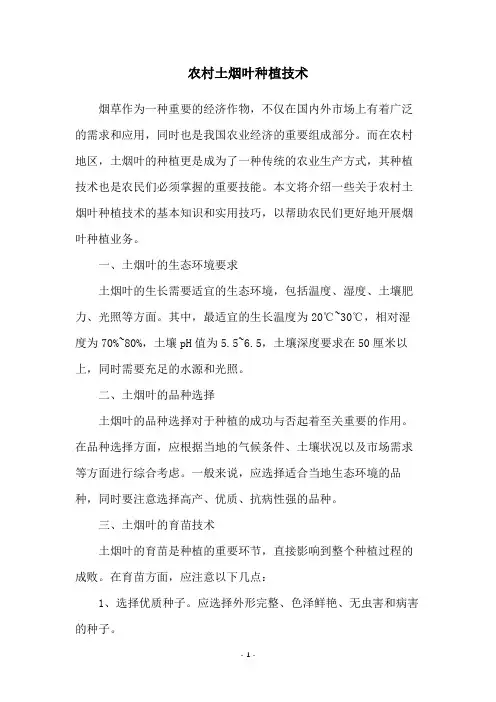 农村土烟叶种植技术

烟草作为一种重要的经济作物，不仅在国内外市场上有着广泛的需求和应用，同时也是我国农业经济的重要组成部分。而在农村地区，土烟叶的种植更是成为了一种传统的农业生产方式，其种植技术也是农民们必须掌握的重要技能。本文将介绍一些关于农村土烟叶种植技术的基本知识和实用技巧，以帮助农民们更好地开展烟叶种植业务。

一、土烟叶的生态环境要求

土烟叶的生长需要适宜的生态环境，包括温度、湿度、土壤肥力、光照等方面。其中，最适宜的生长温度为20℃~30℃，相对湿度为70%~80%，土壤pH值为5.5~6.5，土壤深度要求在50厘米以上，同时需要充足的水源和光照。

二、土烟叶的品种选择

土烟叶的品种选择对于种植的成功与否起着至关重要的作用。在品种选择方面，应根据当地的气候条件、土壤状况以及市场需求等方面进行综合考虑。一般来说，应选择适合当地生态环境的品种，同时要注意选择高产、优质、抗病性强的品种。

三、土烟叶的育苗技术

土烟叶的育苗是种植的重要环节，直接影响到整个种植过程的成败。在育苗方面，应注意以下几点：

1、选择优质种子。应选择外形完整、色泽鲜艳、无虫害和病害的种子。

- 1 -